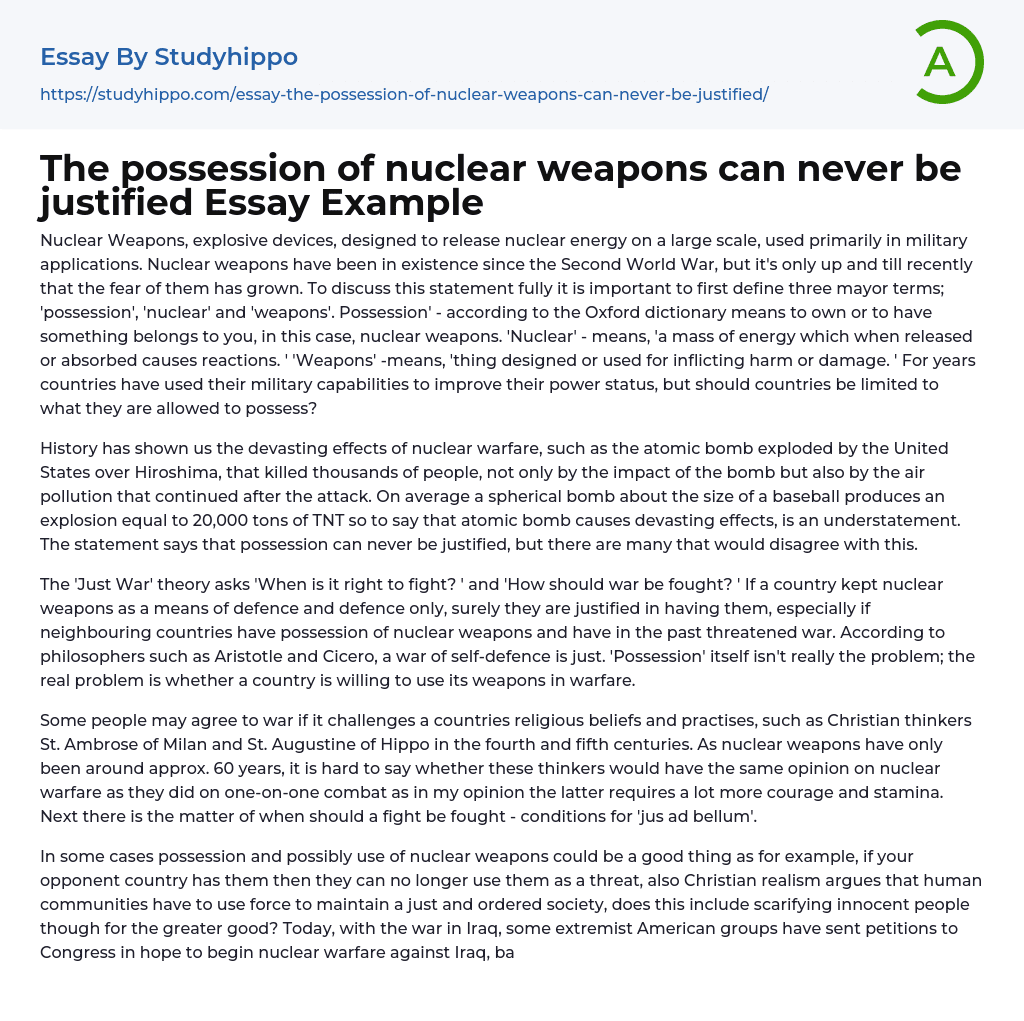 Essay By Studyhippo

https://studyhippo.com/essay-the-possession-of-nuclear-weapons-can-never-be-justified/

A

The possession of nuclear weapons can never be justified Essay Example

Nuclear Weapons, explosive devices, designed to release nuclear energy on a large scale, used primarily in military applications. Nuclear weapons have been in existence since the Second World War, but it's only up and till recently that the fear of them has grown. To discuss this statement fully it is important to first define three mayor terms; 'possession', 'nuclear' and 'weapons'. Possession' - according to the Oxford dictionary means to own or to have something belongs to you, in this case, nuclear weapons. 'Nuclear' - means, 'a mass of energy which when released or absorbed causes reactions. ' 'Weapons' -means, 'thing designed or used for inflicting harm or damage. ' For years countries have used their military capabilities to improve their power status, but should countries be limited to what they are allowed to possess?

History has shown us the devasting effects of nuclear warfare, such as the atomic bomb exploded by the United States over Hiroshima, that killed thousands of people, not only by the impact of the bomb but also by the air pollution that continued after the attack. On average a spherical bomb about the size of a baseball produces an explosion equal to 20,000 tons of TNT so to say that atomic bomb causes devasting effects, is an understatement. The statement says that possession can never be justified, but there are many that would disagree with this.

The 'Just War' theory asks 'When is it right to fight? ' and 'How should war be fought? ' If a country kept nuclear weapons as a means of defence and defence only, surely they are justified in having them, especially if neighbouring countries have possession of nuclear weapons and have in the past threatened war. According to philosophers such as Aristotle and Cicero, a war of self-defence is just. 'Possession' itself isn't really the problem; the real problem is whether a country is willing to use its weapons in warfare.

Some people may agree to war if it challenges a countries religious beliefs and practises, such as Christian thinkers St. Ambrose of Milan and St. Augustine of Hippo in the fourth and fifth centuries. As nuclear weapons have only been around approx. 60 years, it is hard to say whether these thinkers would have the same opinion on nuclear warfare as they did on one-on-one combat as in my opinion the latter requires a lot more courage and stamina. Next there is the matter of when should a fight be fought - conditions for 'jus ad bellum'.

In some cases possession and possibly use of nuclear weapons could be a good thing as for example, if your opponent country has them then they can no longer use them as a threat, also Christian realism argues that human communities have to use force to maintain a just and ordered society, does this include scarifying innocent people though for the greater good? Today, with the war in Iraq, some extremist American groups have sent petitions to Congress in hope to begin nuclear warfare against Iraq, ba